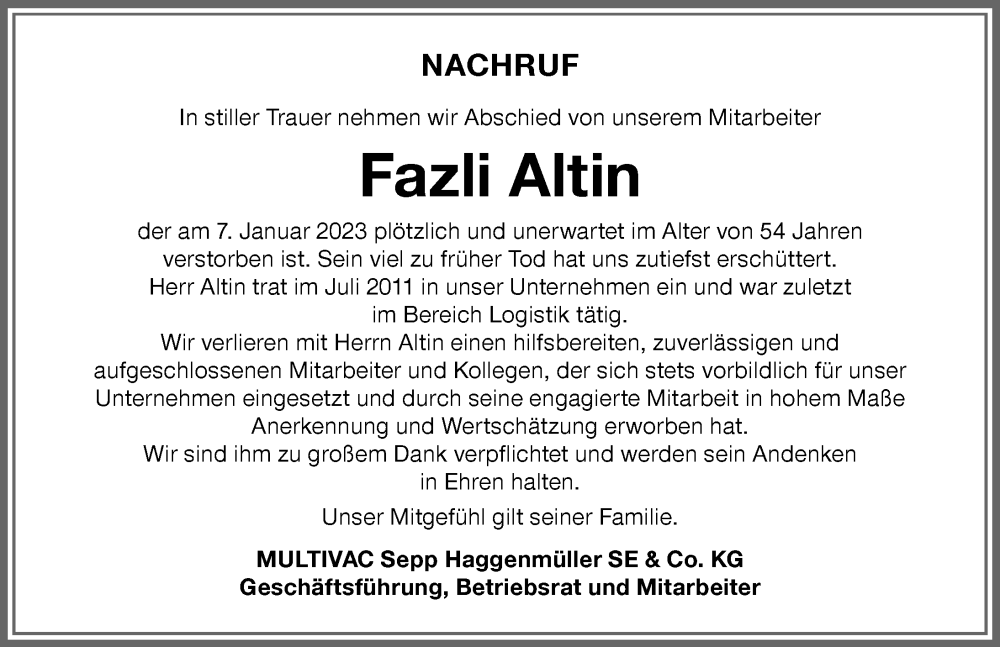 NACHRUF

In stiller Trauer nehmen wir Abschied von unserem Mitarbeiter

Fazli Altin

der am 7. Januar 2023 plötzlich und unerwartet im Alter von 54 Jahren verstorben ist. Sein viel zu früher Tod hat uns zutiefst erschüttert. Herr Altin trat im Juli 2011 in unser Unternehmen ein und war zuletzt im Bereich Logistik tätig.
Wir verlieren mit Herrn Altin einen hilfsbereiten, zuverlässigen und aufgeschlossenen Mitarbeiter und Kollegen, der sich stets vorbildlich für unser Unternehmen eingesetzt und durch seine engagierte Mitarbeit in hohem Maße Anerkennung und Wertschätzung erworben hat.
Wir sind ihm zu großem Dank verpflichtet und werden sein Andenken in Ehren halten.

Unser Mitgefühl gilt seiner Familie.

MULTIVAC Sepp Haggenmüller SE & Co. KG
Geschäftsführung, Betriebsrat und Mitarbeiter